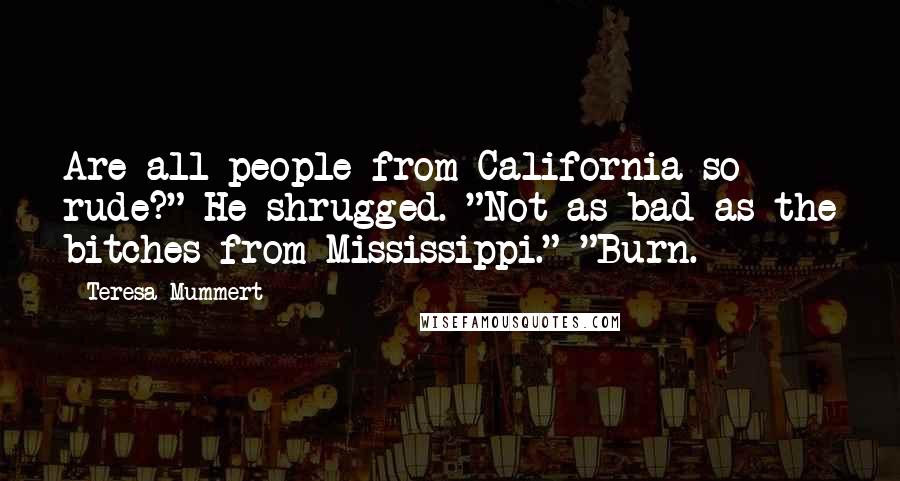 Are all people from California so rude?" He shrugged. "Not as bad as the bitches from Mississippi." "Burn.

Teresa Mummert

WISEFAMOUSQUOTES.COM